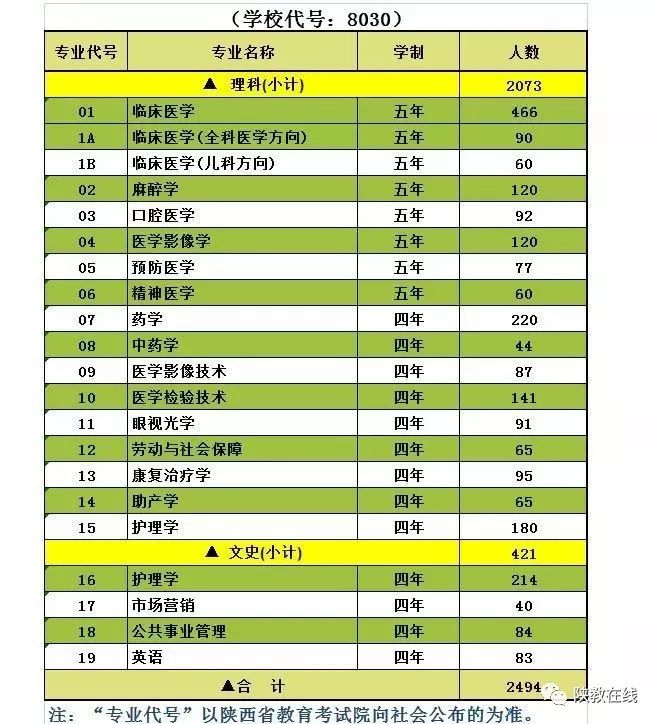 （学校代号：8030）

| 专业代号 | 专业名称 | 学制 | 人数 |
|---|---|---|---|
| ▲ 理科(小计) | | | 2073 |
| 01 | 临床医学 | 五年 | 466 |
| 1A | 临床医学(全科医学方向) | 五年 | 90 |
| 1B | 临床医学(儿科方向) | 五年 | 60 |
| 02 | 麻醉学 | 五年 | 120 |
| 03 | 口腔医学 | 五年 | 92 |
| 04 | 医学影像学 | 五年 | 120 |
| 05 | 预防医学 | 五年 | 77 |
| 06 | 精神医学 | 五年 | 60 |
| 07 | 药学 | 四年 | 220 |
| 08 | 中药学 | 四年 | 44 |
| 09 | 医学影像技术 | 四年 | 87 |
| 10 | 医学检验技术 | 四年 | 141 |
| 11 | 眼视光学 | 四年 | 91 |
| 12 | 劳动与社会保障 | 四年 | 65 |
| 13 | 康复治疗学 | 四年 | 95 |
| 14 | 助产学 | 四年 | 65 |
| 15 | 护理学 | 四年 | 180 |
| ▲ 文史(小计) | | | 421 |
| 16 | 护理学 | 四年 | 214 |
| 17 | 市场营销 | 四年 | 40 |
| 18 | 公共事业管理 | 四年 | 84 |
| 19 | 英语 | 四年 | 83 |
| ▲合 计 | | | 2494 |

注：“专业代号”以陕西省教育考试院向社会公布的为准。

陕教在线